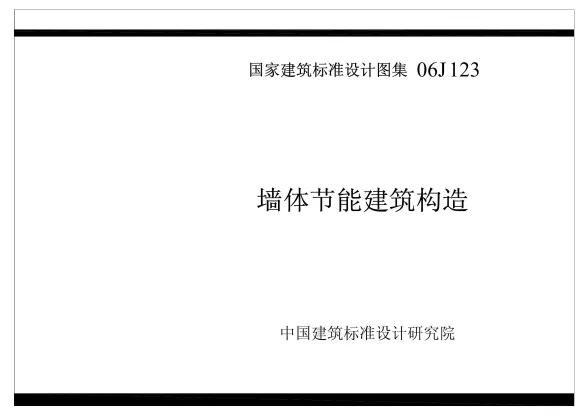 国家建筑标准设计图集 06J123

墙体节能建筑构造

中国建筑标准设计研究院